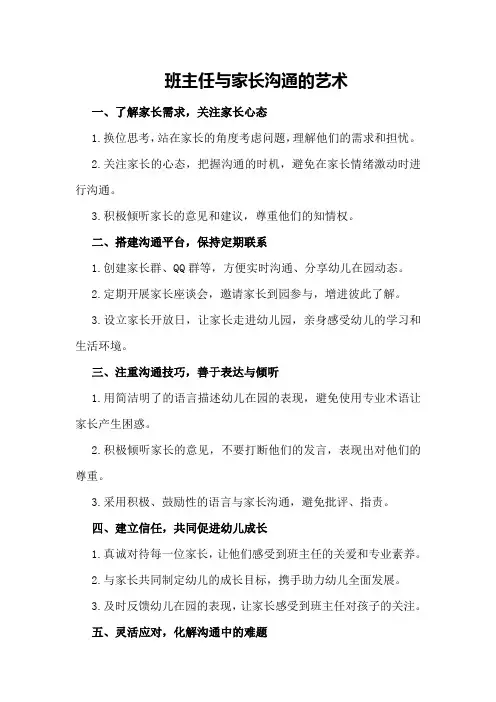 班主任与家长沟通的艺术

一、了解家长需求，关注家长心态

1.换位思考，站在家长的角度考虑问题，理解他们的需求和担忧。

2.关注家长的心态，把握沟通的时机，避免在家长情绪激动时进行沟通。

3.积极倾听家长的意见和建议，尊重他们的知情权。

二、搭建沟通平台，保持定期联系

1.创建家长群、QQ群等，方便实时沟通、分享幼儿在园动态。

2.定期开展家长座谈会，邀请家长到园参与，增进彼此了解。

3.设立家长开放日，让家长走进幼儿园，亲身感受幼儿的学习和生活环境。

三、注重沟通技巧，善于表达与倾听

1.用简洁明了的语言描述幼儿在园的表现，避免使用专业术语让家长产生困惑。

2.积极倾听家长的意见，不要打断他们的发言，表现出对他们的尊重。

3.采用积极、鼓励性的语言与家长沟通，避免批评、指责。

四、建立信任，共同促进幼儿成长

1.真诚对待每一位家长，让他们感受到班主任的关爱和专业素养。

2.与家长共同制定幼儿的成长目标，携手助力幼儿全面发展。

3.及时反馈幼儿在园的表现，让家长感受到班主任对孩子的关注。

五、灵活应对，化解沟通中的难题